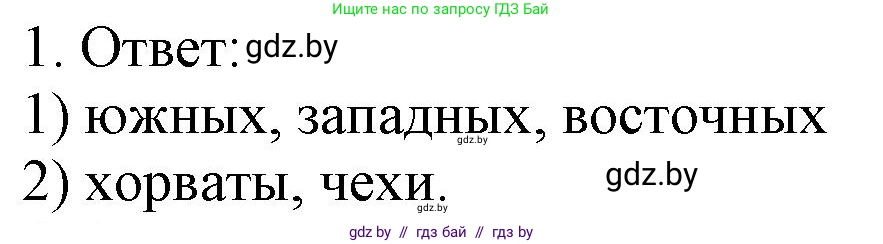 Ищите нас по запросу ГДЗ Бай

1. Ответ: gdz.by

1) южных, западных, восточных gdz.by

2) хорваты, чехи. gdz.by gdz.by

gdz by // гдз бай // гдз by